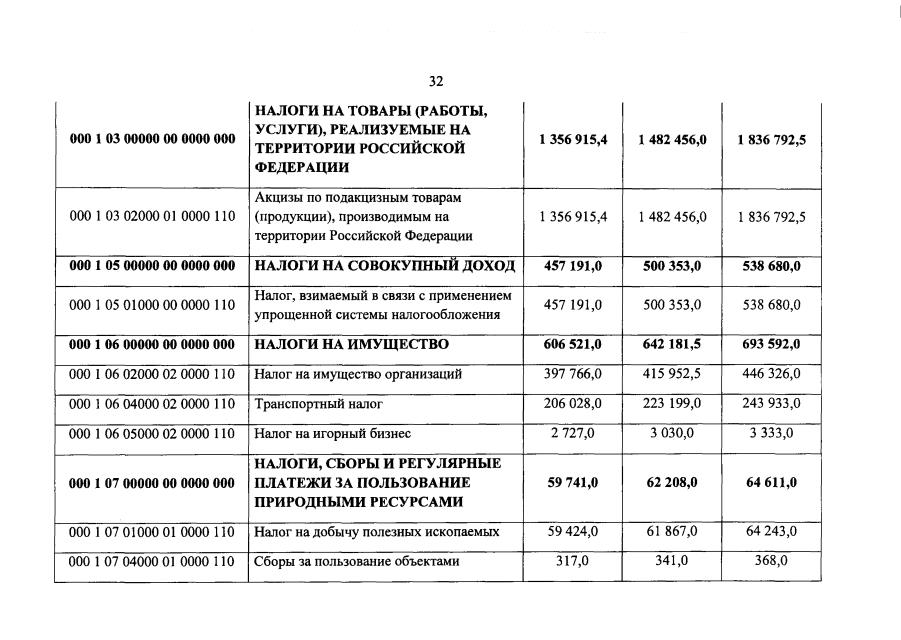 32

| | | | | |
|---|---|---|---|---|
| 000 1 03 00000 00 0000 000 | НАЛОГИ НА ТОВАРЫ (РАБОТЫ, УСЛУГИ), РЕАЛИЗУЕМЫЕ НА ТЕРРИТОРИИ РОССИЙСКОЙ ФЕДЕРАЦИИ | 1 356 915,4 | 1 482 456,0 | 1 836 792,5 |
| 000 1 03 02000 01 0000 110 | Акцизы по подакцизным товарам (продукции), производимым на территории Российской Федерации | 1 356 915,4 | 1 482 456,0 | 1 836 792,5 |
| 000 1 05 00000 00 0000 000 | НАЛОГИ НА СОВОКУПНЫЙ ДОХОД | 457 191,0 | 500 353,0 | 538 680,0 |
| 000 1 05 01000 00 0000 110 | Налог, взимаемый в связи с применением упрощенной системы налогообложения | 457 191,0 | 500 353,0 | 538 680,0 |
| 000 1 06 00000 00 0000 000 | НАЛОГИ НА ИМУЩЕСТВО | 606 521,0 | 642 181,5 | 693 592,0 |
| 000 1 06 02000 02 0000 110 | Налог на имущество организаций | 397 766,0 | 415 952,5 | 446 326,0 |
| 000 1 06 04000 02 0000 110 | Транспортный налог | 206 028,0 | 223 199,0 | 243 933,0 |
| 000 1 06 05000 02 0000 110 | Налог на игорный бизнес | 2 727,0 | 3 030,0 | 3 333,0 |
| 000 1 07 00000 00 0000 000 | НАЛОГИ, СБОРЫ И РЕГУЛЯРНЫЕ ПЛАТЕЖИ ЗА ПОЛЬЗОВАНИЕ ПРИРОДНЫМИ РЕСУРСАМИ | 59 741,0 | 62 208,0 | 64 611,0 |
| 000 1 07 01000 01 0000 110 | Налог на добычу полезных ископаемых | 59 424,0 | 61 867,0 | 64 243,0 |
| 000 1 07 04000 01 0000 110 | Сборы за пользование объектами | 317,0 | 341,0 | 368,0 |